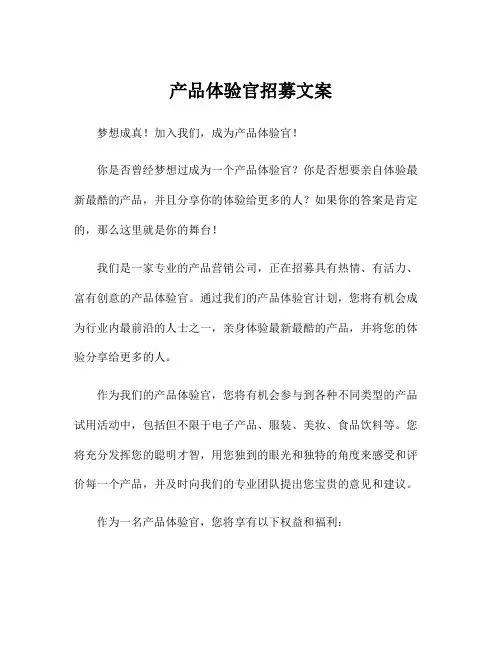 产品体验官招募文案

梦想成真！加入我们，成为产品体验官！

你是否曾经梦想过成为一个产品体验官？你是否想要亲自体验最新最酷的产品，并且分享你的体验给更多的人？如果你的答案是肯定的，那么这里就是你的舞台！

我们是一家专业的产品营销公司，正在招募具有热情、有活力、富有创意的产品体验官。通过我们的产品体验官计划，您将有机会成为行业内最前沿的人士之一，亲身体验最新最酷的产品，并将您的体验分享给更多的人。

作为我们的产品体验官，您将有机会参与到各种不同类型的产品试用活动中，包括但不限于电子产品、服装、美妆、食品饮料等。您将充分发挥您的聪明才智，用您独到的眼光和独特的角度来感受和评价每一个产品，并及时向我们的专业团队提出您宝贵的意见和建议。

作为一名产品体验官，您将享有以下权益和福利：